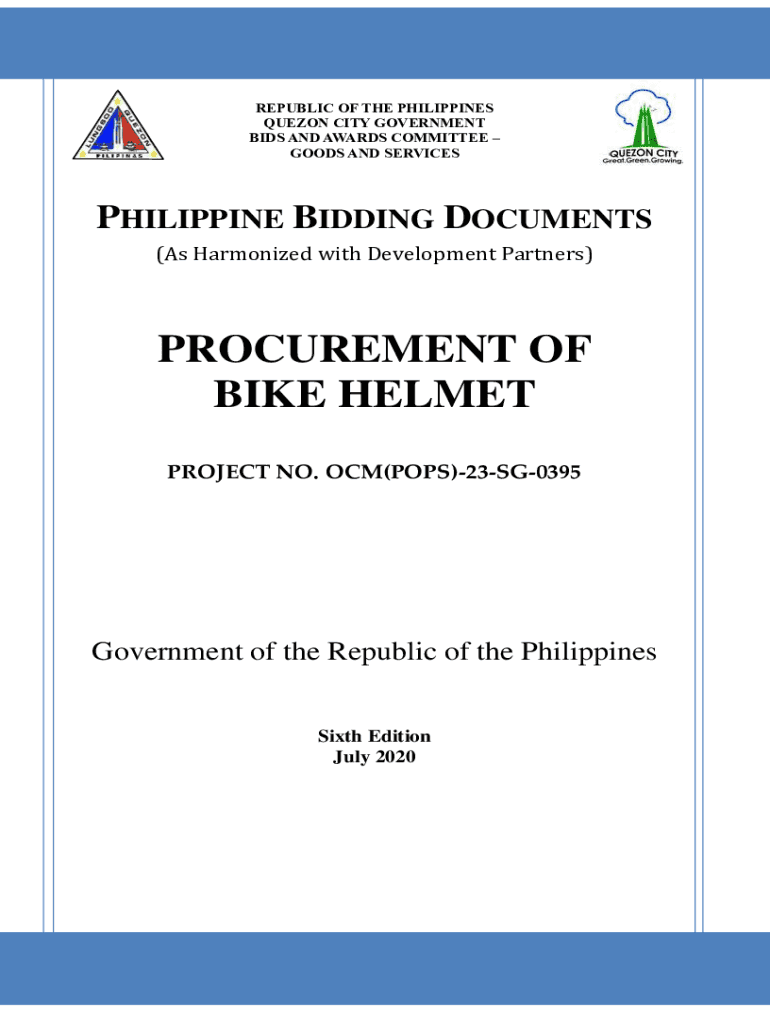 LUNGSOD QUEZON PILIPINAS

REPUBLIC OF THE PHILIPPINES
QUEZON CITY GOVERNMENT
BIDS AND AWARDS COMMITTEE –
GOODS AND SERVICES

QUEZON CITY
Great.Green.Growing.

PHILIPPINE BIDDING DOCUMENTS
(As Harmonized with Development Partners)

PROCUREMENT OF
BIKE HELMET

PROJECT NO. OCM(POPS)-23-SG-0395

Government of the Republic of the Philippines

Sixth Edition
July 2020